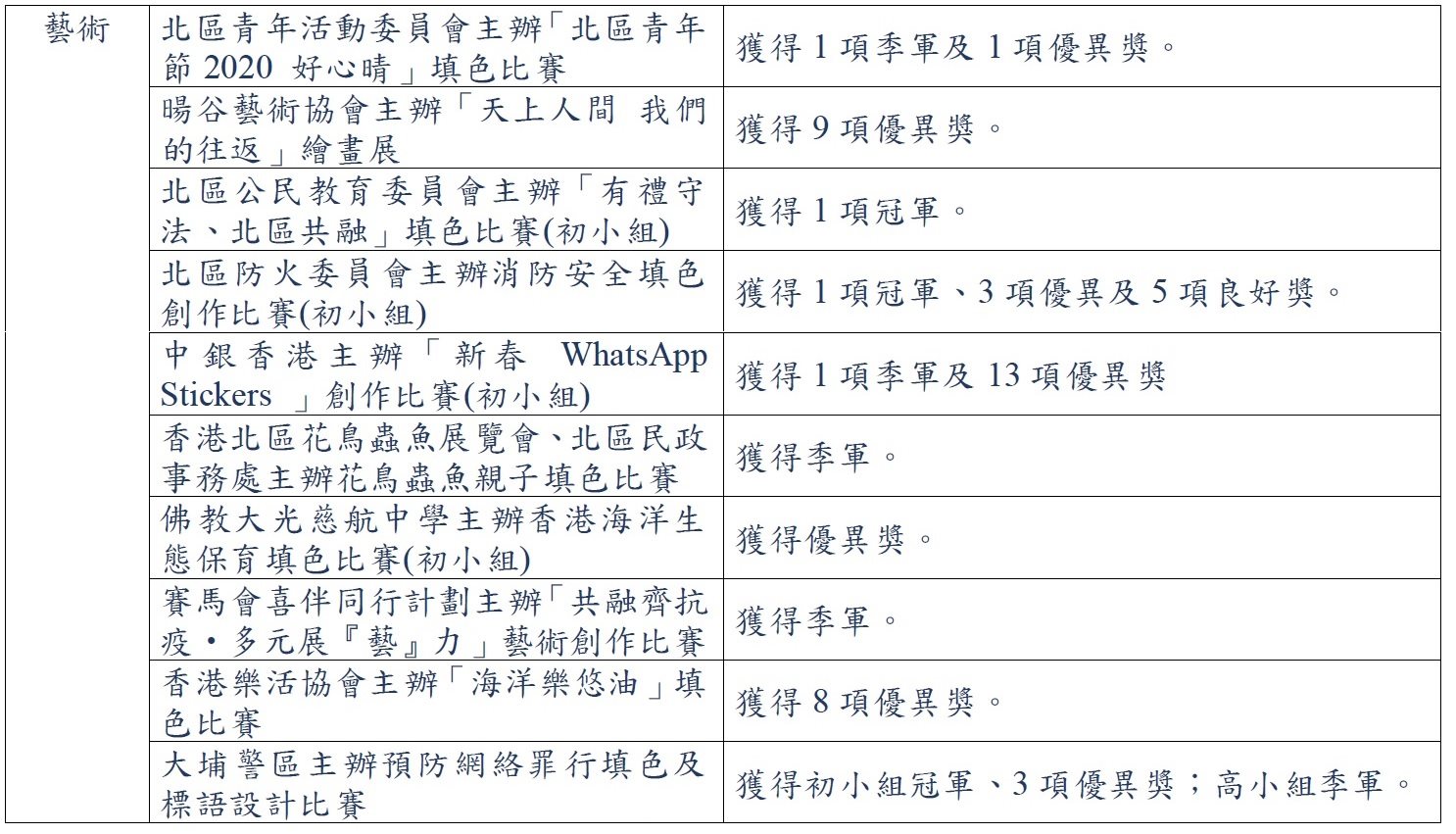 | 藝術 | 北區青年活動委員會主辦「北區青年節 2020 好心晴」填色比賽 | 獲得 1 項季軍及 1 項優異獎。 |
|---|---|---|
| | 暘谷藝術協會主辦「天上人間 我們的往返」繪畫展 | 獲得 9 項優異獎。 |
| | 北區公民教育委員會主辦「有禮守法、北區共融」填色比賽(初小組) | 獲得 1 項冠軍。 |
| | 北區防火委員會主辦消防安全填色創作比賽(初小組) | 獲得 1 項冠軍、3 項優異及 5 項良好獎。 |
| | 中銀香港主辦「新春 WhatsApp Stickers 」創作比賽(初小組) | 獲得 1 項季軍及 13 項優異獎 |
| | 香港北區花鳥蟲魚展覽會、北區民政事務處主辦花鳥蟲魚親子填色比賽 | 獲得季軍。 |
| | 佛教大光慈航中學主辦香港海洋生態保育填色比賽(初小組) | 獲得優異獎。 |
| | 賽馬會喜伴同行計劃主辦「共融齊抗疫・多元展『藝』力」藝術創作比賽 | 獲得季軍。 |
| | 香港樂活協會主辦「海洋樂悠油」填色比賽 | 獲得 8 項優異獎。 |
| | 大埔警區主辦預防網絡罪行填色及標語設計比賽 | 獲得初小組冠軍、3 項優異獎；高小組季軍。 |